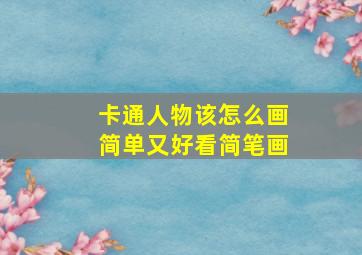 卡通人物该怎么画
简单又好看简笔画